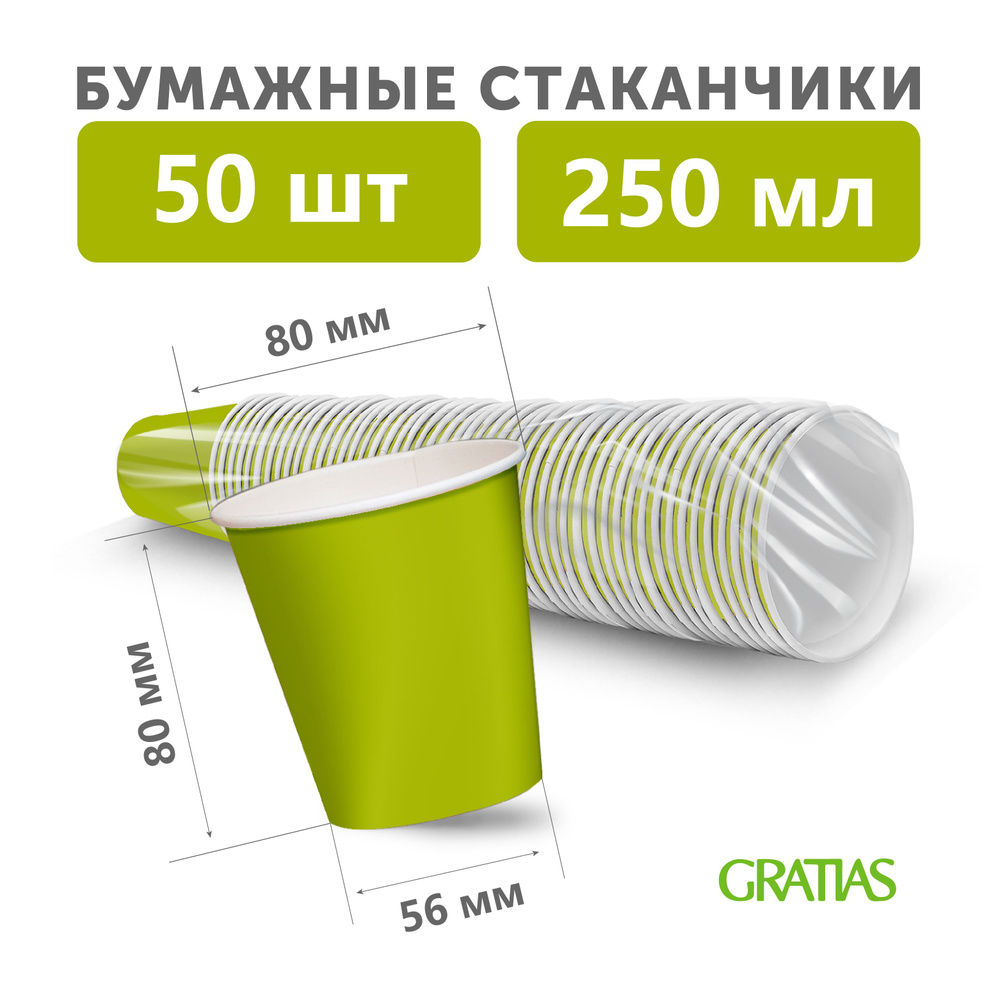 БУМАЖНЫЕ СТАКАНЧИКИ

50 шт

250 мл

80 мм

80 мм

56 мм

GRATIAS